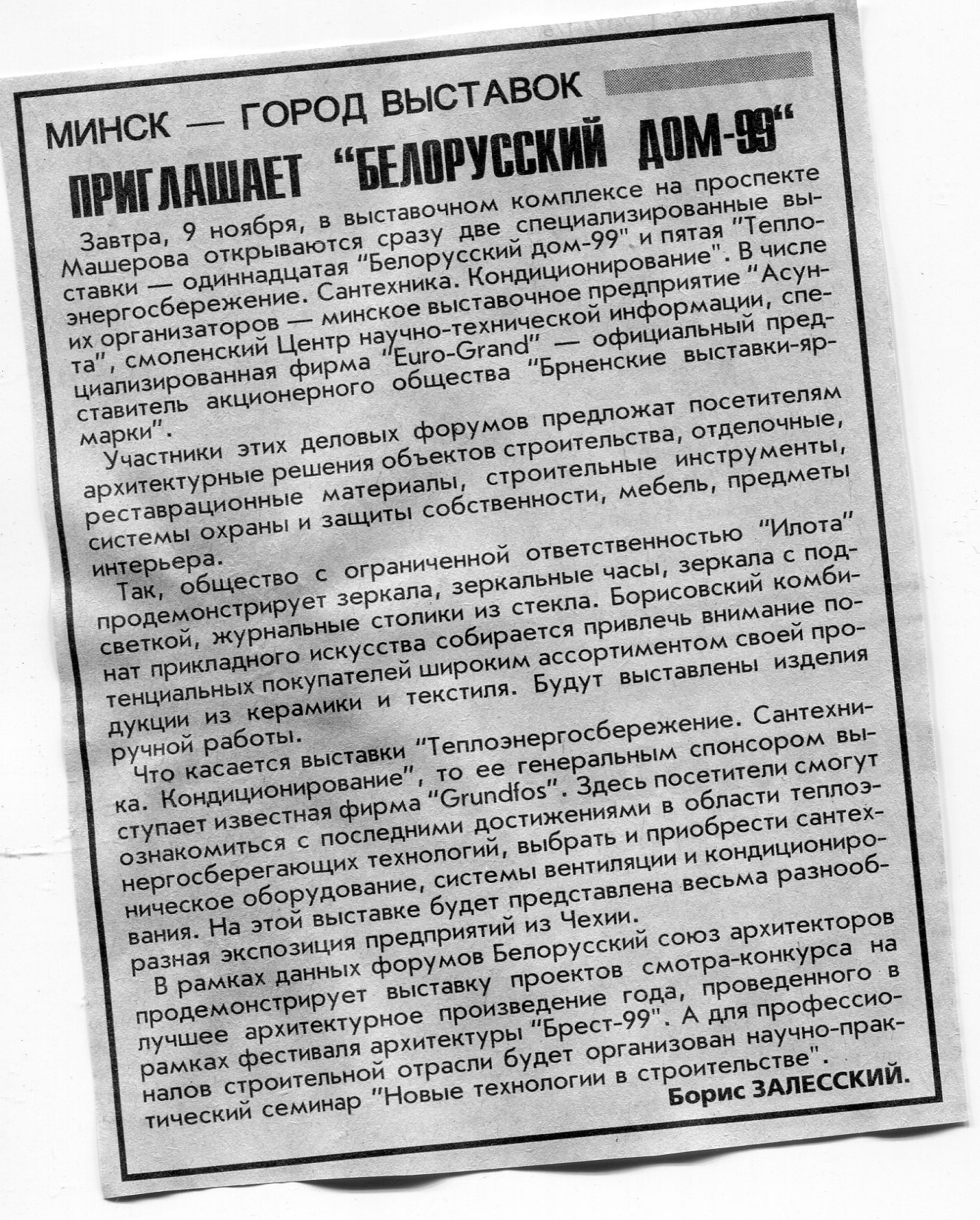 МИНСК — ГОРОД ВЫСТАВОК

ПРИГЛАШАЕТ "БЕЛОРУССКИЙ ДОМ-99"

Завтра, 9 ноября, в выставочном комплексе на проспекте Машерова открываются сразу две специализированные выставки — одиннадцатая "Белорусский дом-99" и пятая "Теплоэнергосбережение. Сантехника. Кондиционирование". В числе их организаторов — минское выставочное предприятие "Асунта", смоленский Центр научно-технической информации, специализированная фирма "Euro-Grand" — официальный представитель акционерного общества "Брненские выставки-ярмарки".

Участники этих деловых форумов предложат посетителям архитектурные решения объектов строительства, отделочные, реставрационные материалы, строительные инструменты, системы охраны и защиты собственности, мебель, предметы интерьера.

Так, общество с ограниченной ответственностью "Илота" продемонстрирует зеркала, зеркальные часы, зеркала с подсветкой, журнальные столики из стекла. Борисовский комбинат прикладного искусства собирается привлечь внимание потенциальных покупателей широким ассортиментом своей продукции из керамики и текстиля. Будут выставлены изделия ручной работы.

Что касается выставки "Теплоэнергосбережение. Сантехника. Кондиционирование", то ее генеральным спонсором выступает известная фирма "Grundfos". Здесь посетители смогут ознакомиться с последними достижениями в области теплоэнергосберегающих технологий, выбрать и приобрести сантехническое оборудование, системы вентиляции и кондиционирования. На этой выставке будет представлена весьма разнообразная экспозиция предприятий из Чехии.

В рамках данных форумов Белорусский союз архитекторов продемонстрирует выставку проектов смотра-конкурса на лучшее архитектурное произведение года, проведенного в рамках фестиваля архитектуры "Брест-99". А для профессионалов строительной отрасли будет организован научно-практический семинар "Новые технологии в строительстве".

Борис ЗАЛЕССКИЙ.